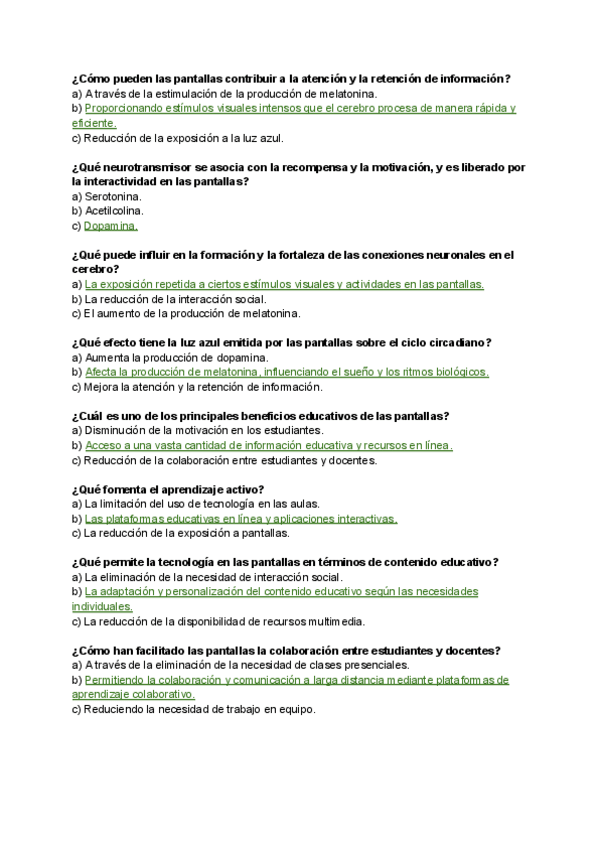 ¿Cómo pueden las pantallas contribuir a la atención y la retención de información?
a) A través de la estimulación de la producción de melatonina.
b) Proporcionando estímulos visuales intensos que el cerebro procesa de manera rápida y eficiente.
c) Reducción de la exposición a la luz azul.

¿Qué neurotransmisor se asocia con la recompensa y la motivación, y es liberado por la interactividad en las pantallas?
a) Serotonina.
b) Acetilcolina.
c) Dopamina.

¿Qué puede influir en la formación y la fortaleza de las conexiones neuronales en el cerebro?
a) La exposición repetida a ciertos estímulos visuales y actividades en las pantallas.
b) La reducción de la interacción social.
c) El aumento de la producción de melatonina.

¿Qué efecto tiene la luz azul emitida por las pantallas sobre el ciclo circadiano?
a) Aumenta la producción de dopamina.
b) Afecta la producción de melatonina, influenciando el sueño y los ritmos biológicos.
c) Mejora la atención y la retención de información.

¿Cuál es uno de los principales beneficios educativos de las pantallas?
a) Disminución de la motivación en los estudiantes.
b) Acceso a una vasta cantidad de información educativa y recursos en línea.
c) Reducción de la colaboración entre estudiantes y docentes.

¿Qué fomenta el aprendizaje activo?
a) La limitación del uso de tecnología en las aulas.
b) Las plataformas educativas en línea y aplicaciones interactivas.
c) La reducción de la exposición a pantallas.

¿Qué permite la tecnología en las pantallas en términos de contenido educativo?
a) La eliminación de la necesidad de interacción social.
b) La adaptación y personalización del contenido educativo según las necesidades individuales.
c) La reducción de la disponibilidad de recursos multimedia.

¿Cómo han facilitado las pantallas la colaboración entre estudiantes y docentes?
a) A través de la eliminación de la necesidad de clases presenciales.
b) Permitiendo la colaboración y comunicación a larga distancia mediante plataformas de aprendizaje colaborativo.
c) Reduciendo la necesidad de trabajo en equipo.